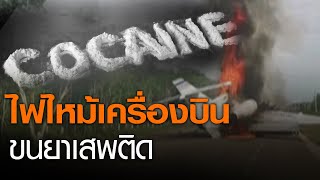 COCAINE

ไฟไหม้เครื่องบิน
ขนยาเสพติด